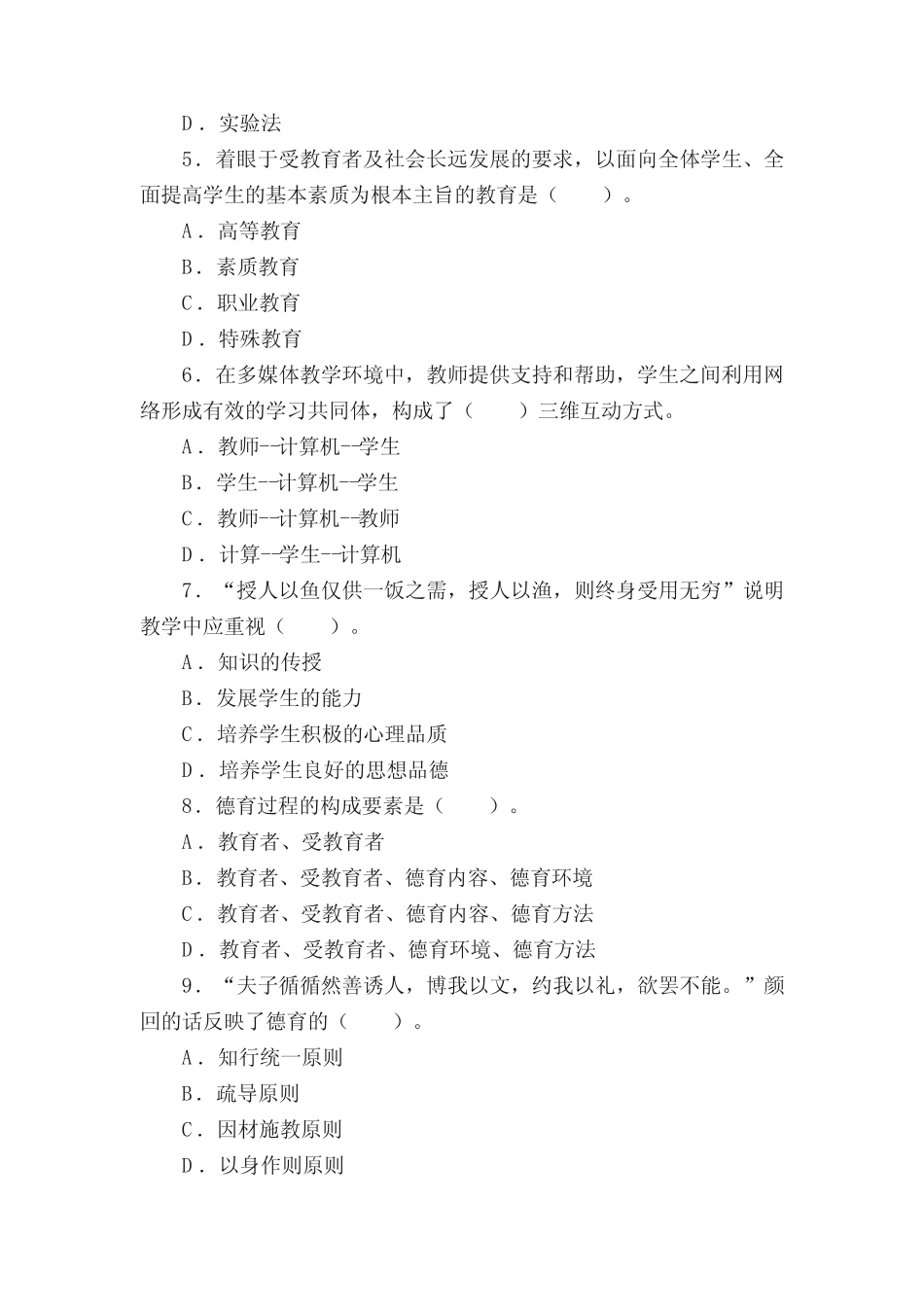 D．实验法

5．着眼于受教育者及社会长远发展的要求，以面向全体学生、全面提高学生的基本素质为根本主旨的教育是（　　）。

A．高等教育

B．素质教育

C．职业教育

D．特殊教育

6．在多媒体教学环境中，教师提供支持和帮助，学生之间利用网络形成有效的学习共同体，构成了（　　）三维互动方式。

A．教师--计算机--学生

B．学生--计算机--学生

C．教师--计算机--教师

D．计算--学生--计算机

7．“授人以鱼仅供一饭之需，授人以渔，则终身受用无穷”说明教学中应重视（　　）。

A．知识的传授

B．发展学生的能力

C．培养学生积极的心理品质

D．培养学生良好的思想品德

8．德育过程的构成要素是（　　）。

A．教育者、受教育者

B．教育者、受教育者、德育内容、德育环境

C．教育者、受教育者、德育内容、德育方法

D．教育者、受教育者、德育环境、德育方法

9．“夫子循循然善诱人，博我以文，约我以礼，欲罢不能。”颜回的话反映了德育的（　　）。

A．知行统一原则

B．疏导原则

C．因材施教原则

D．以身作则原则